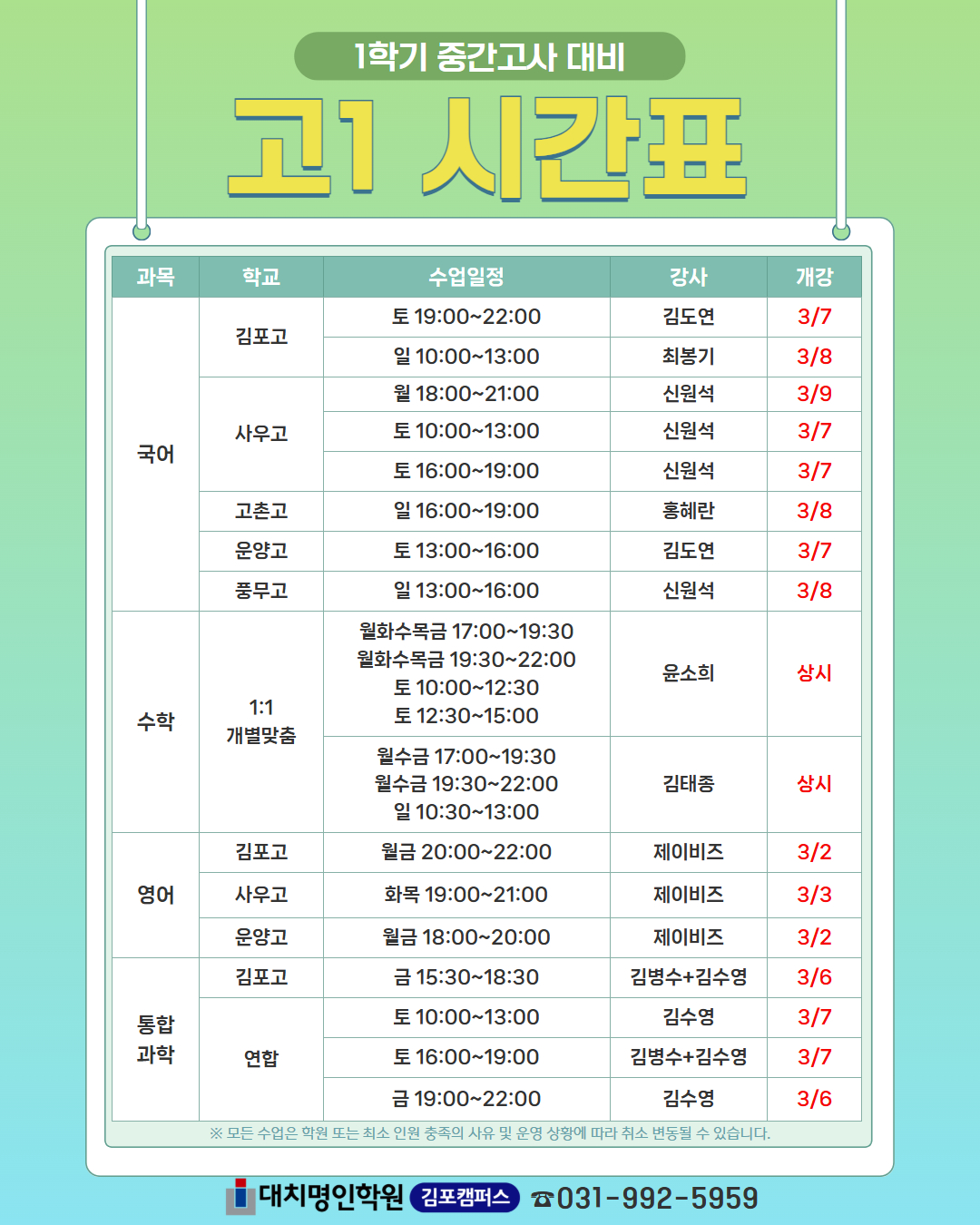 1학기 중간고사 대비

고1 시간표

| 과목 | 학교 | 수업일정 | 강사 | 개강 |
|---|---|---|---|---|
| 국어 | 김포고 | 토 19:00~22:00 | 김도연 | 3/7 |
| | | 일 10:00~13:00 | 최봉기 | 3/8 |
| | 사우고 | 월 18:00~21:00 | 신원석 | 3/9 |
| | | 토 10:00~13:00 | 신원석 | 3/7 |
| | | 토 16:00~19:00 | 신원석 | 3/7 |
| | 고촌고 | 일 16:00~19:00 | 홍혜란 | 3/8 |
| | 운양고 | 토 13:00~16:00 | 김도연 | 3/7 |
| | 풍무고 | 일 13:00~16:00 | 신원석 | 3/8 |
| 수학 | 1:1 개별맞춤 | 월화수목금 17:00~19:30 월화수목금 19:30~22:00 토 10:00~12:30 토 12:30~15:00 | 윤소희 | 상시 |
| | | 월수금 17:00~19:30 월수금 19:30~22:00 일 10:30~13:00 | 김태종 | 상시 |
| 영어 | 김포고 | 월금 20:00~22:00 | 제이비즈 | 3/2 |
| | 사우고 | 화목 19:00~21:00 | 제이비즈 | 3/3 |
| | 운양고 | 월금 18:00~20:00 | 제이비즈 | 3/2 |
| 통합 과학 | 김포고 | 금 15:30~18:30 | 김병수+김수영 | 3/6 |
| | 연합 | 토 10:00~13:00 | 김수영 | 3/7 |
| | | 토 16:00~19:00 | 김병수+김수영 | 3/7 |
| | | 금 19:00~22:00 | 김수영 | 3/6 |

※ 모든 수업은 학원 또는 최소 인원 충족의 사유 및 운영 상황에 따라 취소 변동될 수 있습니다.

대치명인학원 김포캠퍼스 ☎031-992-5959